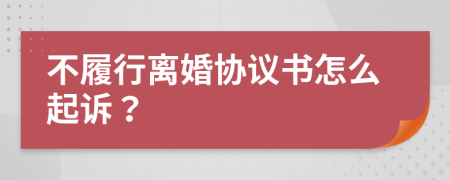 不履行离婚协议书怎么起诉？